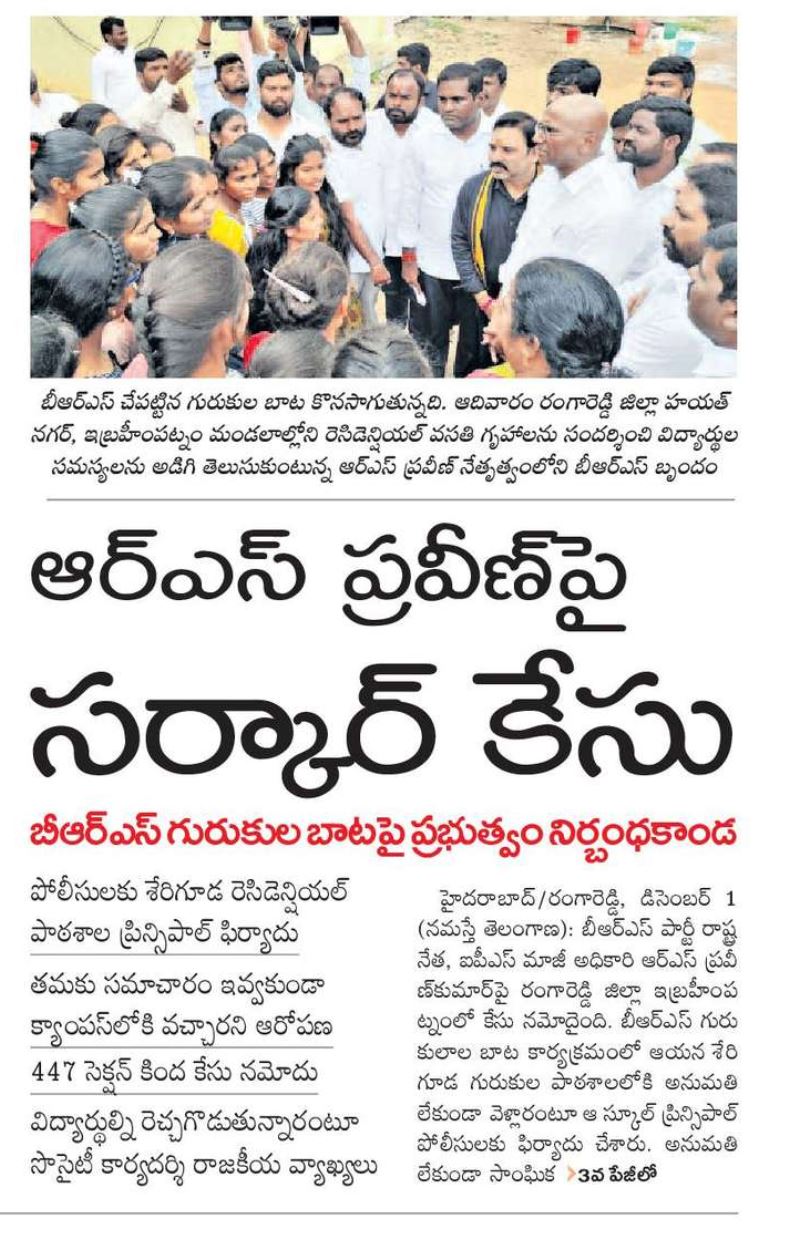 బీఆర్ఎస్ చేపట్టిన గురుకుల బాట కొనసాగుతున్నది. ఆదివారం రంగారెడ్డి జిల్లా హయత్ నగర్, ఇబ్రహీంపట్నం మండలాల్లోని రెసిడెన్షియల్ వసతి గృహాలను సందర్శించి విద్యార్థుల సమస్యలను అడిగి తెలుసుకుంటున్న ఆర్ఎస్ ప్రవీణ్ నేతృత్వంలోని బీఆర్ఎస్ బృందం

ఆర్ఎస్ ప్రవీణ్‌పై సర్కార్ కేసు

బీఆర్ఎస్ గురుకుల బాటపై ప్రభుత్వం నిర్బంధకాండ

పోలీసులకు శేరిగూడ రెసిడెన్షియల్ పాఠశాల ప్రిన్సిపాల్ ఫిర్యాదు

తమకు సమాచారం ఇవ్వకుండా క్యాంపస్‌లోకి వచ్చారని ఆరోపణ

447 సెక్షన్ కింద కేసు నమోదు

విద్యార్థుల్ని రెచ్చగొడుతున్నారంటూ సొసైటీ కార్యదర్శి రాజకీయ వ్యాఖ్యలు

హైదరాబాద్/రంగారెడ్డి, డిసెంబర్ 1 (నమస్తే తెలంగాణ): బీఆర్ఎస్ పార్టీ రాష్ట్ర నేత, ఐపీఎస్ మాజీ అధికారి ఆర్ఎస్ ప్రవీణ్‌కుమార్‌పై రంగారెడ్డి జిల్లా ఇబ్రహీంపట్నంలో కేసు నమోదైంది. బీఆర్ఎస్ గురుకులాల బాట కార్యక్రమంలో ఆయన శేరిగూడ గురుకుల పాఠశాలలోకి అనుమతి లేకుండా వెళ్లారంటూ ఆ స్కూల్ ప్రిన్సిపాల్ పోలీసులకు ఫిర్యాదు చేశారు. అనుమతి లేకుండా సాంఘిక 3వ పేజీలో